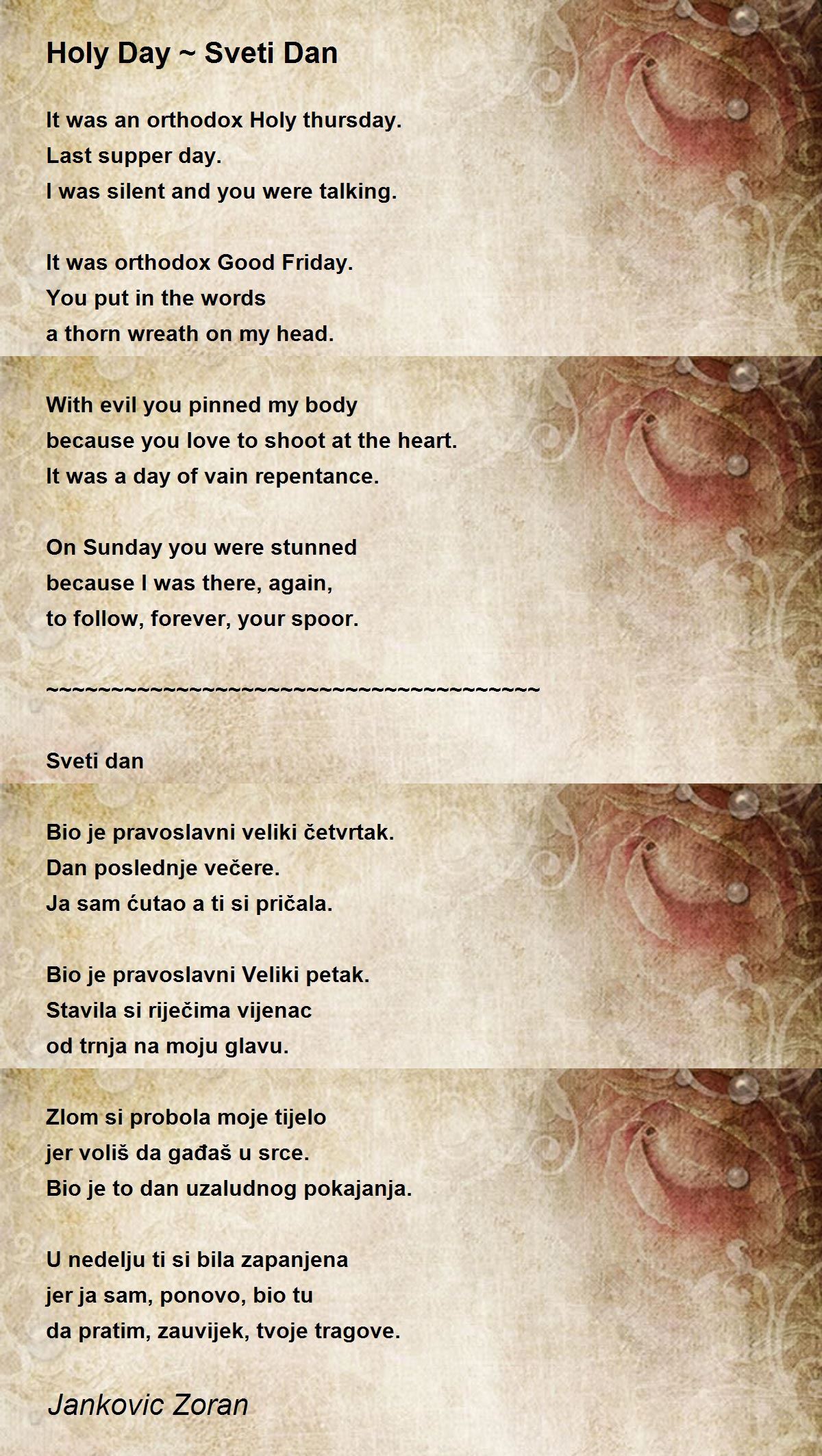 Holy Day ~ Sveti Dan

It was an orthodox Holy thursday.
Last supper day.
I was silent and you were talking.

It was orthodox Good Friday.
You put in the words
a thorn wreath on my head.

With evil you pinned my body
because you love to shoot at the heart.
It was a day of vain repentance.

On Sunday you were stunned
because I was there, again,
to follow, forever, your spoor.

~~~~~~~~~~~~~~~~~~~~~~~~~~~~~~~~~~~~~~~~

Sveti dan

Bio je pravoslavni veliki četvrtak.
Dan poslednje večere.
Ja sam ćutao a ti si pričala.

Bio je pravoslavni Veliki petak.
Stavila si riječima vijenac
od trnja na moju glavu.

Zlom si probola moje tijelo
jer voliš da gađaš u srce.
Bio je to dan uzaludnog pokajanja.

U nedelju ti si bila zapanjena
jer ja sam, ponovo, bio tu
da pratim, zauvijek, tvoje tragove.

Jankovic Zoran